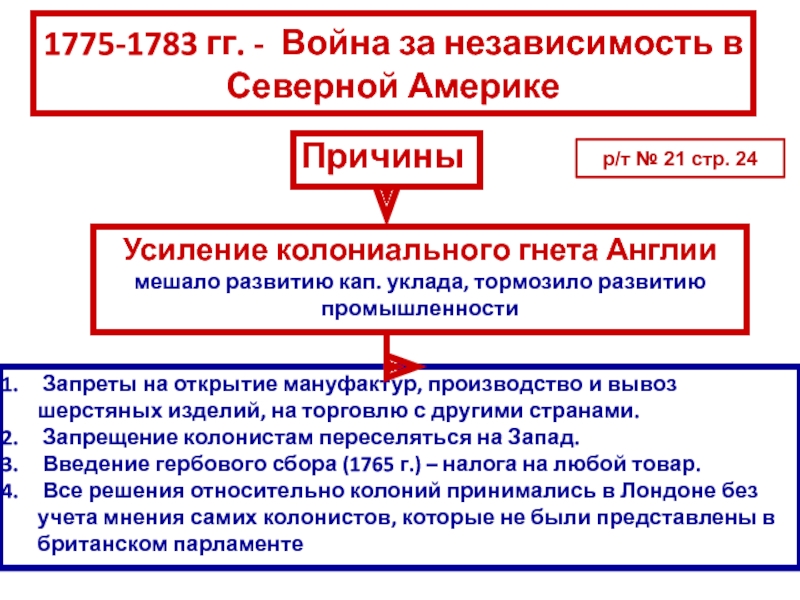 1775-1783 гг. - Война за независимость в Северной Америке

Причины

р/т № 21 стр. 24

Усиление колониального гнета Англии
мешало развитию кап. уклада, тормозило развитию промышленности

1. Запреты на открытие мануфактур, производство и вывоз шерстяных изделий, на торговлю с другими странами.
2. Запрещение колонистам переселяться на Запад.
3. Введение гербового сбора (1765 г.) – налога на любой товар.
4. Все решения относительно колоний принимались в Лондоне без учета мнения самих колонистов, которые не были представлены в британском парламенте